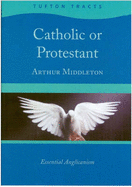 TUFTON TRACTS

Catholic or Protestant

ARTHUR MIDDLETON

Essential Anglicanism